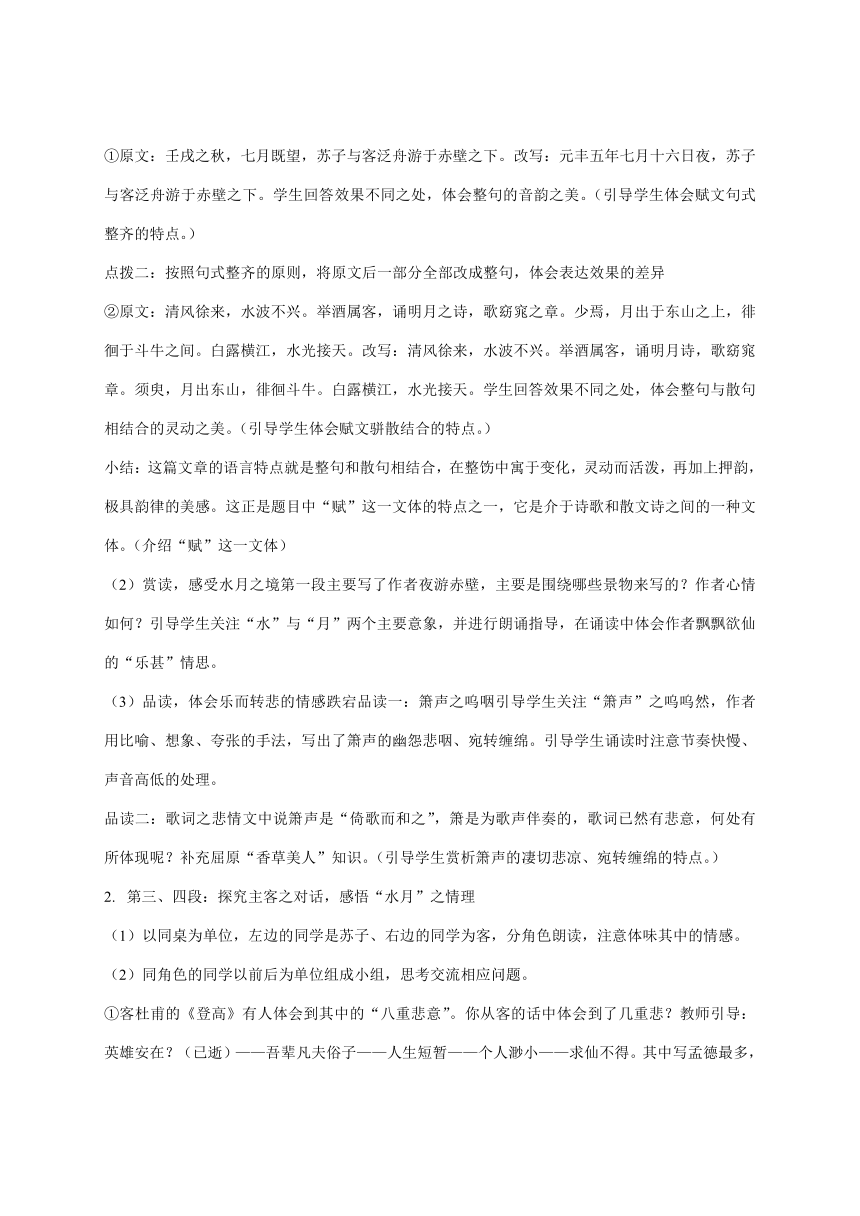 ①原文：壬戌之秋，七月既望，苏子与客泛舟游于赤壁之下。改写：元丰五年七月十六日夜，苏子与客泛舟游于赤壁之下。学生回答效果不同之处，体会整句的音韵之美。（引导学生体会赋文句式整齐的特点。）

点拨二：按照句式整齐的原则，将原文后一部分全部改成整句，体会表达效果的差异

②原文：清风徐来，水波不兴。举酒属客，诵明月之诗，歌窈窕之章。少焉，月出于东山之上，徘徊于斗牛之间。白露横江，水光接天。改写：清风徐来，水波不兴。举酒属客，诵明月诗，歌窈窕章。须臾，月出东山，徘徊斗牛。白露横江，水光接天。学生回答效果不同之处，体会整句与散句相结合的灵动之美。（引导学生体会赋文骈散结合的特点。）

小结：这篇文章的语言特点就是整句和散句相结合，在整饬中寓于变化，灵动而活泼，再加上押韵，极具韵律的美感。这正是题目中“赋”这一文体的特点之一，它是介于诗歌和散文诗之间的一种文体。（介绍“赋”这一文体）

（2）赏读，感受水月之境第一段主要写了作者夜游赤壁，主要是围绕哪些景物来写的？作者心情如何？引导学生关注“水”与“月”两个主要意象，并进行朗诵指导，在诵读中体会作者飘飘欲仙的“乐甚”情思。

（3）品读，体会乐而转悲的情感跌宕品读一：箫声之呜咽引导学生关注“箫声”之呜呜然，作者用比喻、想象、夸张的手法，写出了箫声的幽怨悲咽、宛转缠绵。引导学生诵读时注意节奏快慢、声音高低的处理。

品读二：歌词之悲情文中说箫声是“倚歌而和之”，箫是为歌声伴奏的，歌词已然有悲意，何处有所体现呢？补充屈原“香草美人”知识。（引导学生赏析箫声的凄切悲凉、宛转缠绵的特点。）

2. 第三、四段：探究主客之对话，感悟“水月”之情理

（1）以同桌为单位，左边的同学是苏子、右边的同学为客，分角色朗读，注意体味其中的情感。

（2）同角色的同学以前后为单位组成小组，思考交流相应问题。

①客杜甫的《登高》有人体会到其中的“八重悲意”。你从客的话中体会到了几重悲？教师引导：英雄安在？（已逝）——吾辈凡夫俗子——人生短暂——个人渺小——求仙不得。其中写孟德最多，